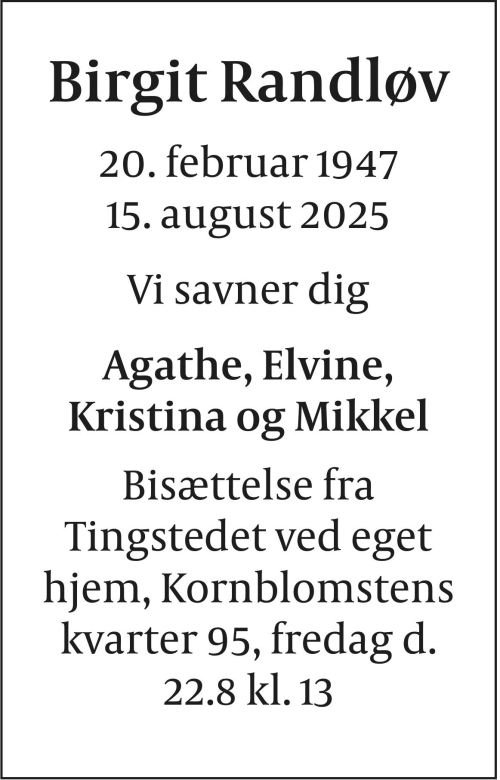 Birgit Randløv

20. februar 1947
15. august 2025

Vi savner dig

Agathe, Elvine, Kristina og Mikkel

Bisættelse fra Tingstedet ved eget hjem, Kornblomstens kvarter 95, fredag d. 22.8 kl. 13